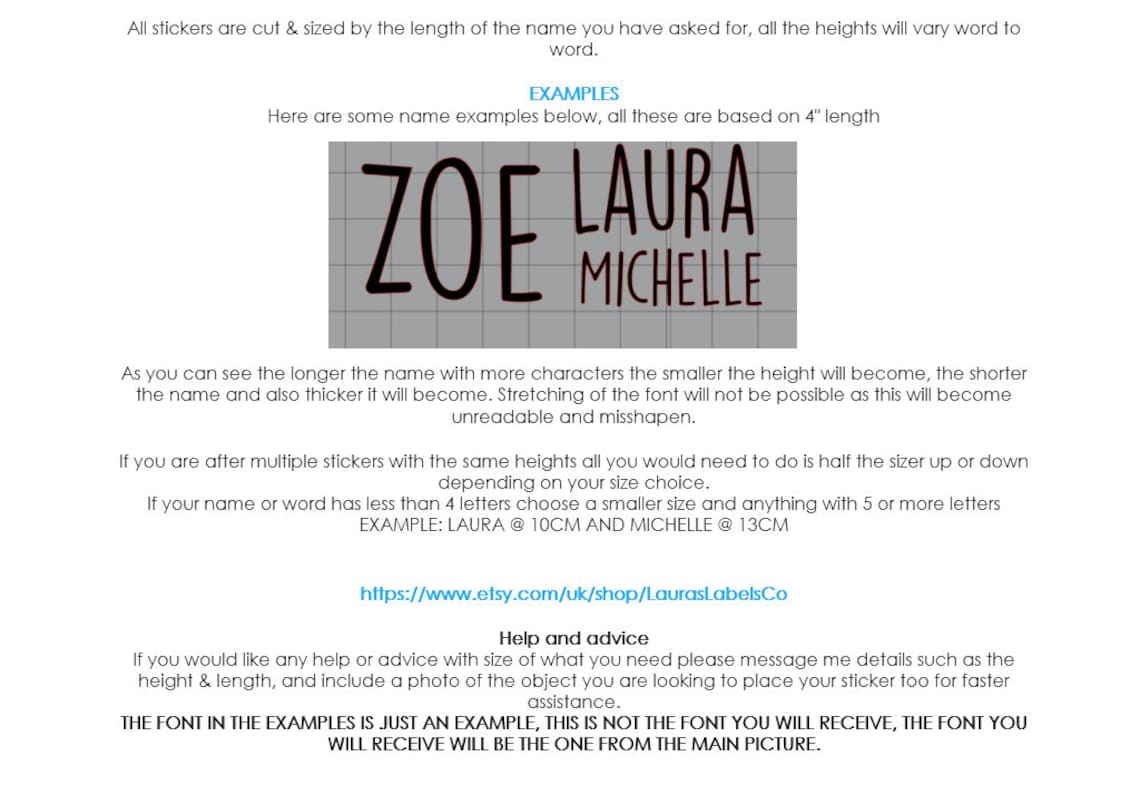 All stickers are cut & sized by the length of the name you have asked for, all the heights will vary word to word.

EXAMPLES
Here are some name examples below, all these are based on 4" length

ZOE LAURA
MICHELLE

As you can see the longer the name with more characters the smaller the height will become, the shorter the name and also thicker it will become. Stretching of the font will not be possible as this will become unreadable and misshapen.

If you are after multiple stickers with the same heights all you would need to do is half the sizer up or down depending on your size choice.
If your name or word has less than 4 letters choose a smaller size and anything with 5 or more letters
EXAMPLE: LAURA @ 10CM AND MICHELLE @ 13CM

https://www.etsy.com/uk/shop/LaurasLabelsCo

Help and advice
If you would like any help or advice with size of what you need please message me details such as the height & length, and include a photo of the object you are looking to place your sticker too for faster assistance.
THE FONT IN THE EXAMPLES IS JUST AN EXAMPLE, THIS IS NOT THE FONT YOU WILL RECEIVE, THE FONT YOU WILL RECEIVE WILL BE THE ONE FROM THE MAIN PICTURE.